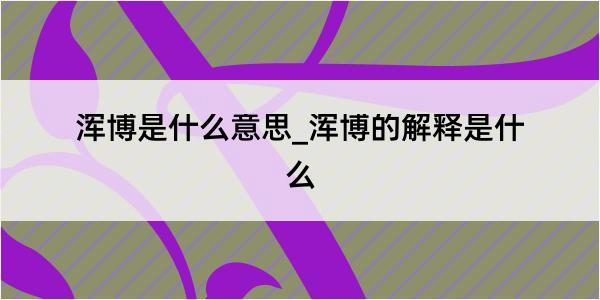 浑博是什么意思_浑博的解释是什么